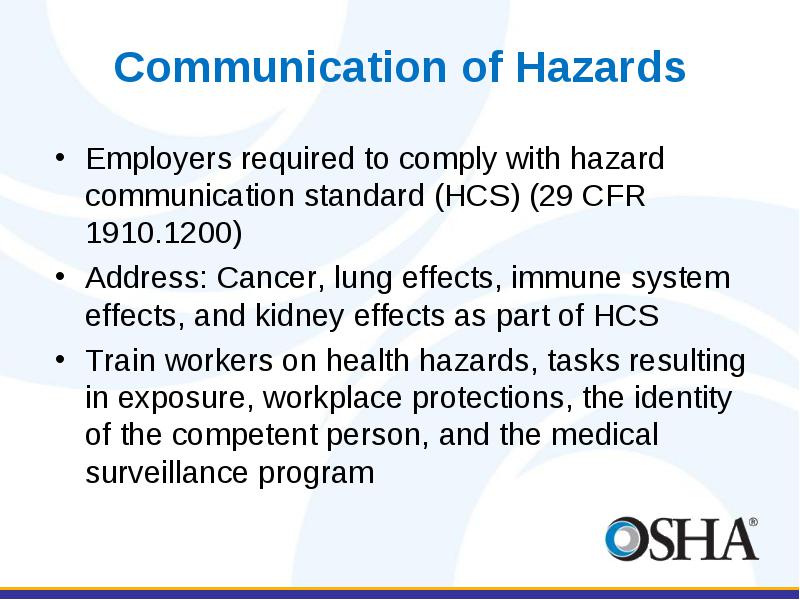 Communication of Hazards

• Employers required to comply with hazard communication standard (HCS) (29 CFR 1910.1200)
• Address: Cancer, lung effects, immune system effects, and kidney effects as part of HCS
• Train workers on health hazards, tasks resulting in exposure, workplace protections, the identity of the competent person, and the medical surveillance program

OSHA®